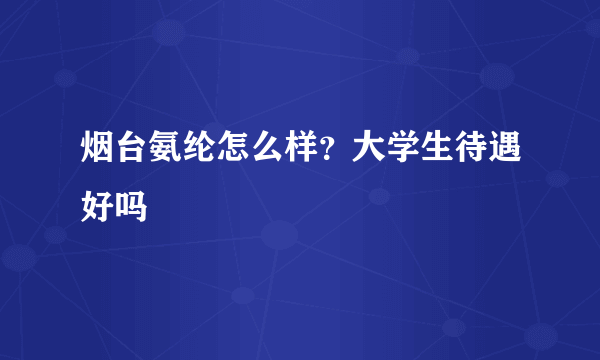 烟台氨纶怎么样？大学生待遇好吗